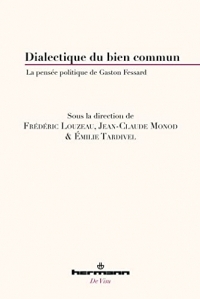 Dialectique du bien commun

La pensée politique de Gaston Fessard

Sous la direction de
Frédéric Louzeau, Jean-Claude Monod
& Émilie Tardivel

hermann
De Visu